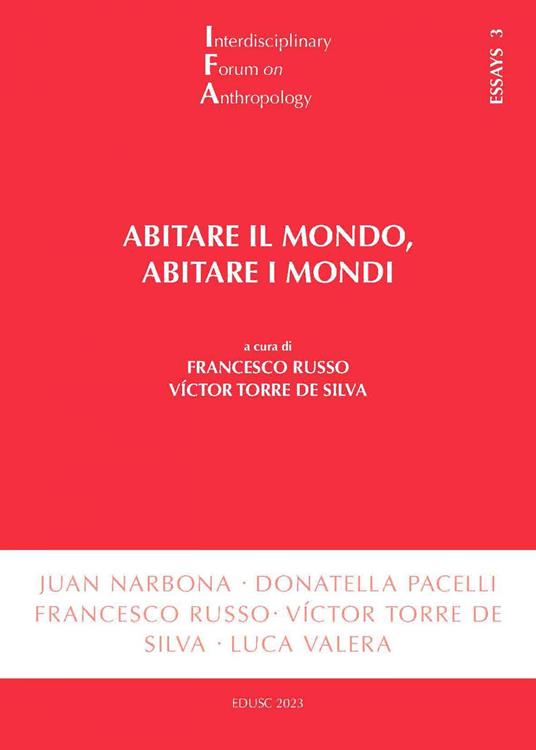 Interdisciplinary
Forum on
Anthropology

ESSAYS 3

ABITARE IL MONDO,
ABITARE I MONDI

a cura di
FRANCESCO RUSSO
VÍCTOR TORRE DE SILVA

JUAN NARBONA · DONATELLA PACELLI
FRANCESCO RUSSO· VÍCTOR TORRE DE
SILVA · LUCA VALERA

EDUSC 2023